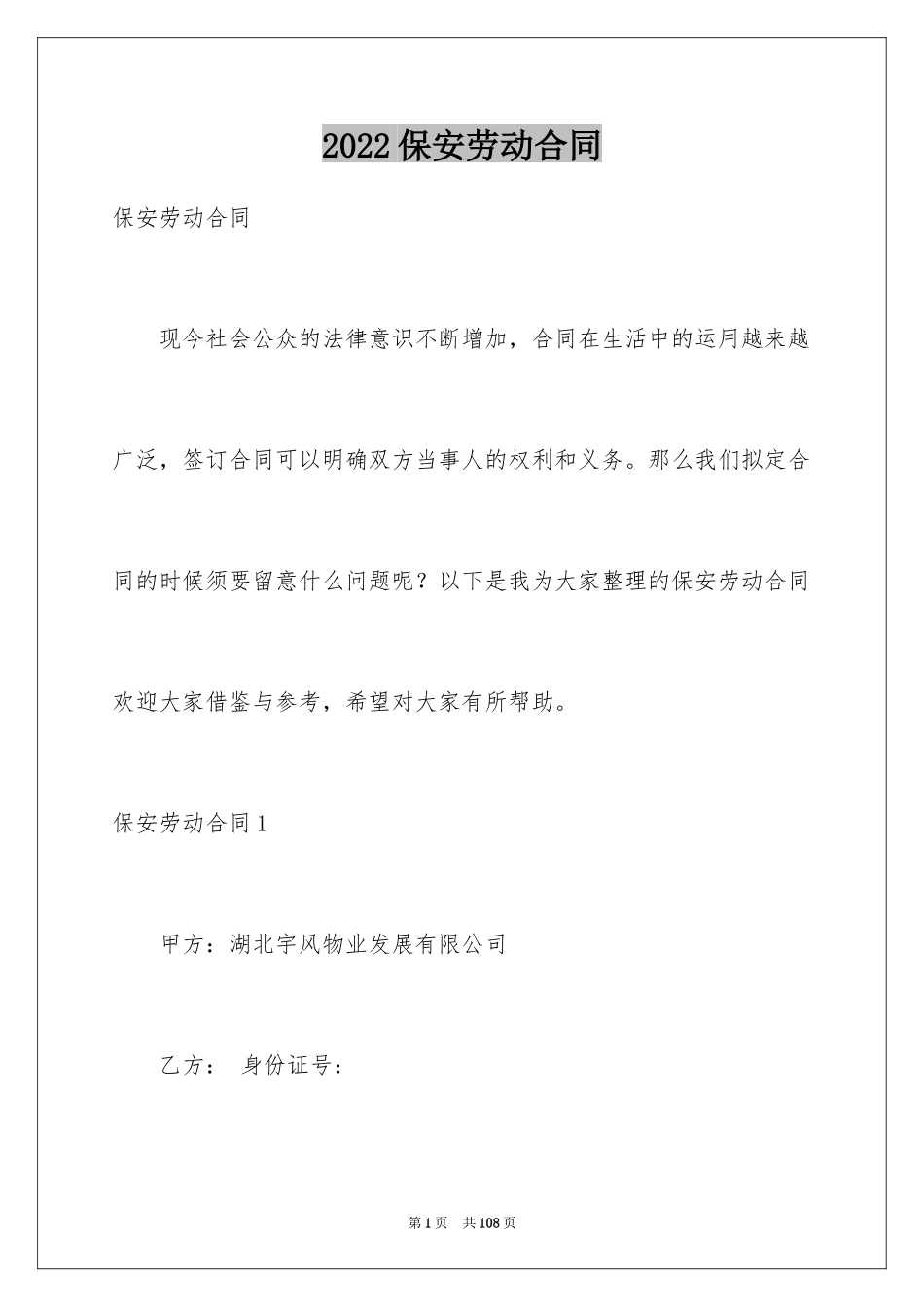 2022保安劳动合同

保安劳动合同

现今社会公众的法律意识不断增加，合同在生活中的运用越来越广泛，签订合同可以明确双方当事人的权利和义务。那么我们拟定合同的时候须要留意什么问题呢？以下是我为大家整理的保安劳动合同欢迎大家借鉴与参考，希望对大家有所帮助。

保安劳动合同1

甲方：湖北宇风物业发展有限公司

乙方：　身份证号：

第1页　共108页